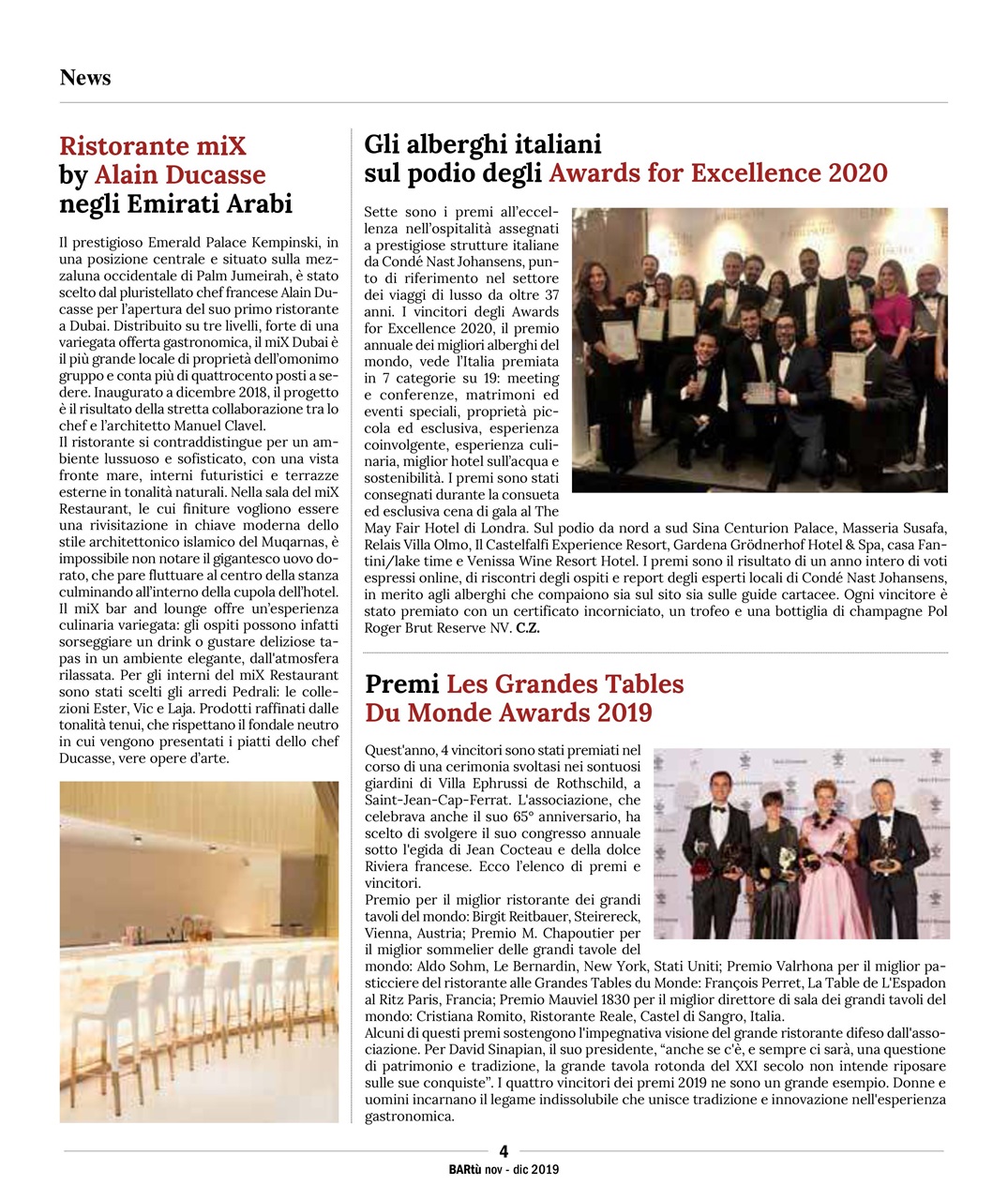 News

Ristorante miX by Alain Ducasse negli Emirati Arabi

Il prestigioso Emerald Palace Kempinski, in una posizione centrale e situato sulla mezzaluna occidentale di Palm Jumeirah, è stato scelto dal pluristellato chef francese Alain Ducasse per l'apertura del suo primo ristorante a Dubai. Distribuito su tre livelli, forte di una variegata offerta gastronomica, il miX Dubai è il più grande locale di proprietà dell'omonimo gruppo e conta più di quattrocento posti a sedere. Inaugurato a dicembre 2018, il progetto è il risultato della stretta collaborazione tra lo chef e l'architetto Manuel Clavel.
Il ristorante si contraddistingue per un ambiente lussuoso e sofisticato, con una vista fronte mare, interni futuristici e terrazze esterne in tonalità naturali. Nella sala del miX Restaurant, le cui finiture vogliono essere una rivisitazione in chiave moderna dello stile architettonico islamico del Muqarnas, è impossibile non notare il gigantesco uovo dorato, che pare fluttuare al centro della stanza culminando all'interno della cupola dell'hotel. Il miX bar and lounge offre un'esperienza culinaria variegata: gli ospiti possono infatti sorseggiare un drink o gustare deliziose tapas in un ambiente elegante, dall'atmosfera rilassata. Per gli interni del miX Restaurant sono stati scelti gli arredi Pedrali: le collezioni Ester, Vic e Laja. Prodotti raffinati dalle tonalità tenui, che rispettano il fondale neutro in cui vengono presentati i piatti dello chef Ducasse, vere opere d'arte.

Gli alberghi italiani sul podio degli Awards for Excellence 2020

Sette sono i premi all'eccellenza nell'ospitalità assegnati a prestigiose strutture italiane da Condé Nast Johansens, punto di riferimento nel settore dei viaggi di lusso da oltre 37 anni. I vincitori degli Awards for Excellence 2020, il premio annuale dei migliori alberghi del mondo, vede l'Italia premiata in 7 categorie su 19: meeting e conferenze, matrimoni ed eventi speciali, proprietà piccola ed esclusiva, esperienza coinvolgente, esperienza culinaria, miglior hotel sull'acqua e sostenibilità. I premi sono stati consegnati durante la consueta ed esclusiva cena di gala al The May Fair Hotel di Londra. Sul podio da nord a sud Sina Centurion Palace, Masseria Susafa, Relais Villa Olmo, Il Castelfalfi Experience Resort, Gardena Grödnerhof Hotel & Spa, casa Fantini/lake time e Venissa Wine Resort Hotel. I premi sono il risultato di un anno intero di voti espressi online, di riscontri degli ospiti e report degli esperti locali di Condé Nast Johansens, in merito agli alberghi che compaiono sia sul sito sia sulle guide cartacee. Ogni vincitore è stato premiato con un certificato incorniciato, un trofeo e una bottiglia di champagne Pol Roger Brut Reserve NV. C.Z.

Premi Les Grandes Tables Du Monde Awards 2019

Quest'anno, 4 vincitori sono stati premiati nel corso di una cerimonia svoltasi nei sontuosi giardini di Villa Ephrussi de Rothschild, a Saint-Jean-Cap-Ferrat. L'associazione, che celebrava anche il suo 65° anniversario, ha scelto di svolgere il suo congresso annuale sotto l'egida di Jean Cocteau e della dolce Riviera francese. Ecco l'elenco di premi e vincitori.
Premio per il miglior ristorante dei grandi tavoli del mondo: Birgit Reitbauer, Steirereck, Vienna, Austria; Premio M. Chapoutier per il miglior sommelier delle grandi tavole del mondo: Aldo Sohm, Le Bernardin, New York, Stati Uniti; Premio Valrhona per il miglior pasticciere del ristorante alle Grandes Tables du Monde: François Perret, La Table de L'Espadon al Ritz Paris, Francia; Premio Mauviel 1830 per il miglior direttore di sala dei grandi tavoli del mondo: Cristiana Romito, Ristorante Reale, Castel di Sangro, Italia.
Alcuni di questi premi sostengono l'impegnativa visione del grande ristorante difeso dall'associazione. Per David Sinapian, il suo presidente, "anche se c'è, e sempre ci sarà, una questione di patrimonio e tradizione, la grande tavola rotonda del XXI secolo non intende riposare sulle sue conquiste". I quattro vincitori dei premi 2019 ne sono un grande esempio. Donne e uomini incarnano il legame indissolubile che unisce tradizione e innovazione nell'esperienza gastronomica.

4
BARtù nov - dic 2019